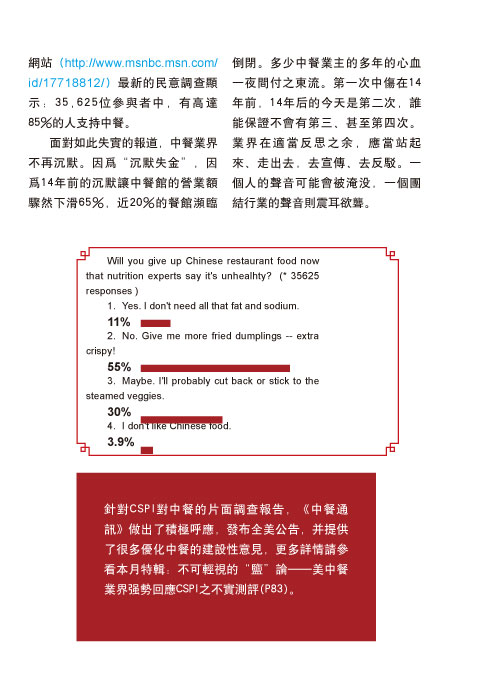 網站（http://www.msnbc.msn.com/id/17718812/）最新的民意調查顯示：35，625位參與者中，有高達85%的人支持中餐。

面對如此失實的報道，中餐業界不再沉默。因爲“沉默失金”，因爲14年前的沉默讓中餐館的營業額驟然下滑65%，近20%的餐館瀕臨倒閉。多少中餐業主的多年的心血一夜間付之東流。第一次中傷在14年前，14年后的今天是第二次，誰能保證不會有第三、甚至第四次。業界在適當反思之余，應當站起來、走出去，去宣傳、去反駁。一個人的聲音可能會被淹没，一個團結行業的聲音則震耳欲聾。

Will you give up Chinese restaurant food now that nutrition experts say it's unhealhty? (* 35625 responses )

1. Yes. I don't need all that fat and sodium.

11%

2. No. Give me more fried dumplings -- extra crispy!

55%

3. Maybe. I'll probably cut back or stick to the steamed veggies.

30%

4. I don't like Chinese food.

3.9%

針對CSPI對中餐的片面調查報告，《中餐通訊》做出了積極呼應，發布全美公告，并提供了很多優化中餐的建設性意見，更多詳情請參看本月特輯：不可輕視的“鹽”論——美中餐業界强勢回應CSPI之不實測評(P83)。